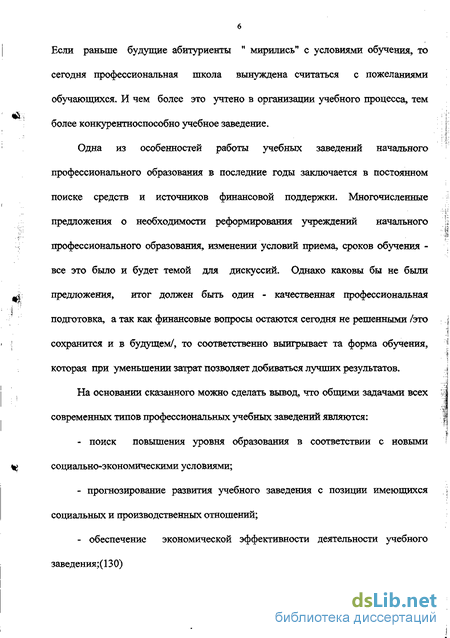 6

Если раньше будущие абитуриенты " мирились" с условиями обучения, то сегодня профессиональная школа вынуждена считаться с пожеланиями обучающихся. И чем более это учтено в организации учебного процесса, тем более конкурентноспособно учебное заведение.

Одна из особенностей работы учебных заведений начального профессионального образования в последние годы заключается в постоянном поиске средств и источников финансовой поддержки. Многочисленные предложения о необходимости реформирования учреждений начального профессионального образования, изменении условий приема, сроков обучения - все это было и будет темой для дискуссий. Однако каковы бы не были предложения, итог должен быть один - качественная профессиональная подготовка, а так как финансовые вопросы остаются сегодня не решенными /это сохранится и в будущем/, то соответственно выигрывает та форма обучения, которая при уменьшении затрат позволяет добиваться лучших результатов.

На основании сказанного можно сделать вывод, что общими задачами всех современных типов профессиональных учебных заведений являются:

- поиск повышения уровня образования в соответствии с новыми социально-экономическими условиями;

- прогнозирование развития учебного заведения с позиции имеющихся социальных и производственных отношений;

- обеспечение экономической эффективности деятельности учебного заведения;(130)

dsLib.net
библиотека диссертаций